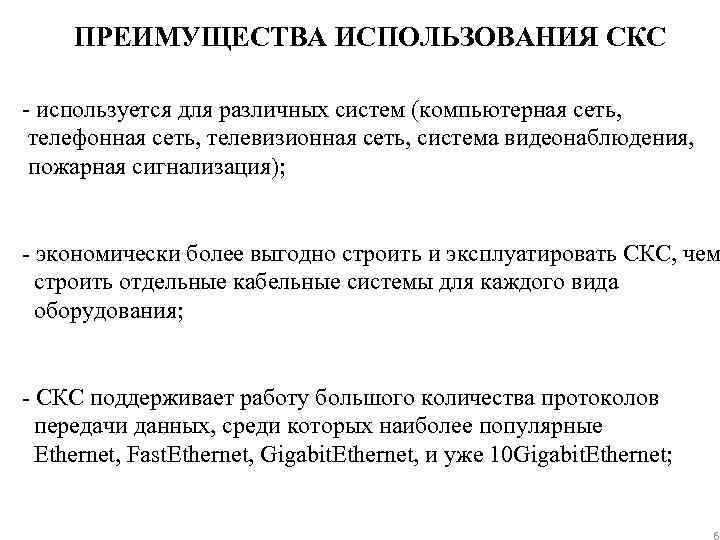 ПРЕИМУЩЕСТВА ИСПОЛЬЗОВАНИЯ СКС

- используется для различных систем (компьютерная сеть, телефонная сеть, телевизионная сеть, система видеонаблюдения, пожарная сигнализация);

- экономически более выгодно строить и эксплуатировать СКС, чем строить отдельные кабельные системы для каждого вида оборудования;

- СКС поддерживает работу большого количества протоколов передачи данных, среди которых наиболее популярные Ethernet, FastEthernet, GigabitEthernet, и уже 10GigabitEthernet;

6